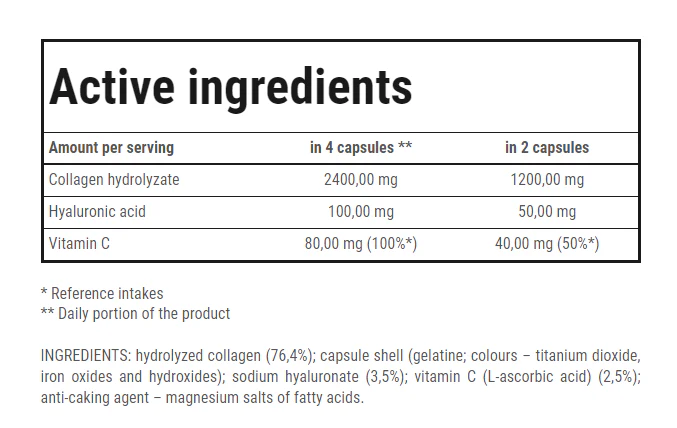 Active ingredients

| Amount per serving | in 4 capsules ** | in 2 capsules |
|---|---|---|
| Collagen hydrolyzate | 2400,00 mg | 1200,00 mg |
| Hyaluronic acid | 100,00 mg | 50,00 mg |
| Vitamin C | 80,00 mg (100%*) | 40,00 mg (50%*) |

* Reference intakes
** Daily portion of the product

INGREDIENTS: hydrolyzed collagen (76,4%); capsule shell (gelatine; colours – titanium dioxide, iron oxides and hydroxides); sodium hyaluronate (3,5%); vitamin C (L-ascorbic acid) (2,5%); anti-caking agent – magnesium salts of fatty acids.